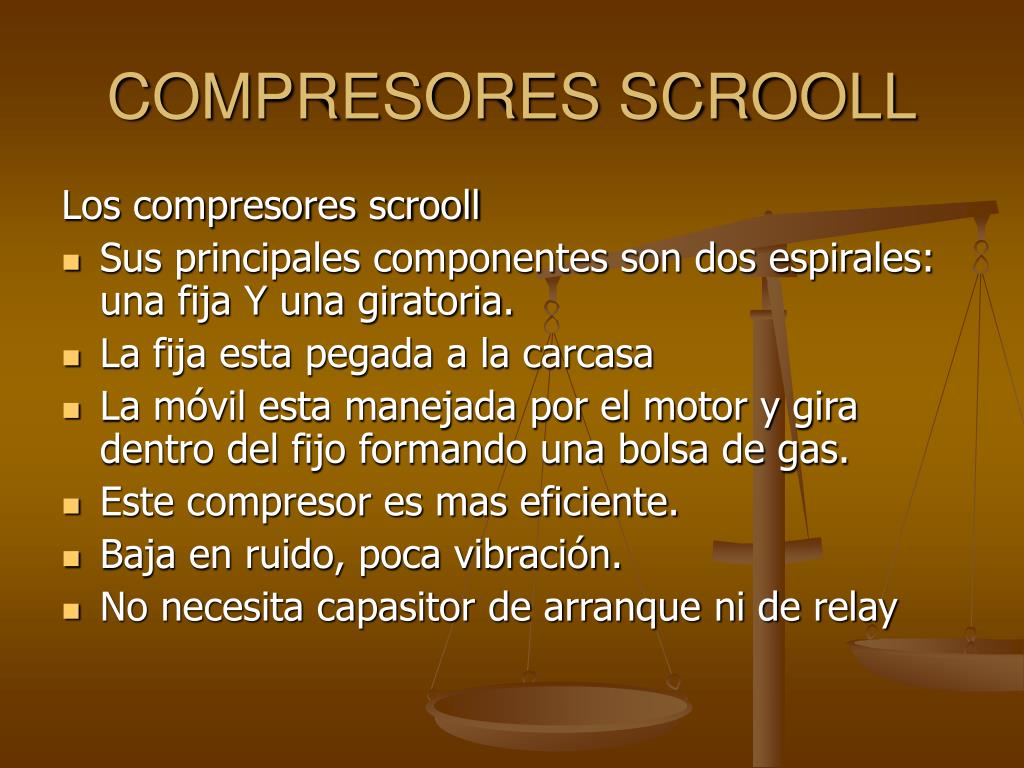 COMPRESORES SCROOLL

Los compresores scrooll

- Sus principales componentes son dos espirales: una fija Y una giratoria.
- La fija esta pegada a la carcasa
- La móvil esta manejada por el motor y gira dentro del fijo formando una bolsa de gas.
- Este compresor es mas eficiente.
- Baja en ruido, poca vibración.
- No necesita capasitor de arranque ni de relay